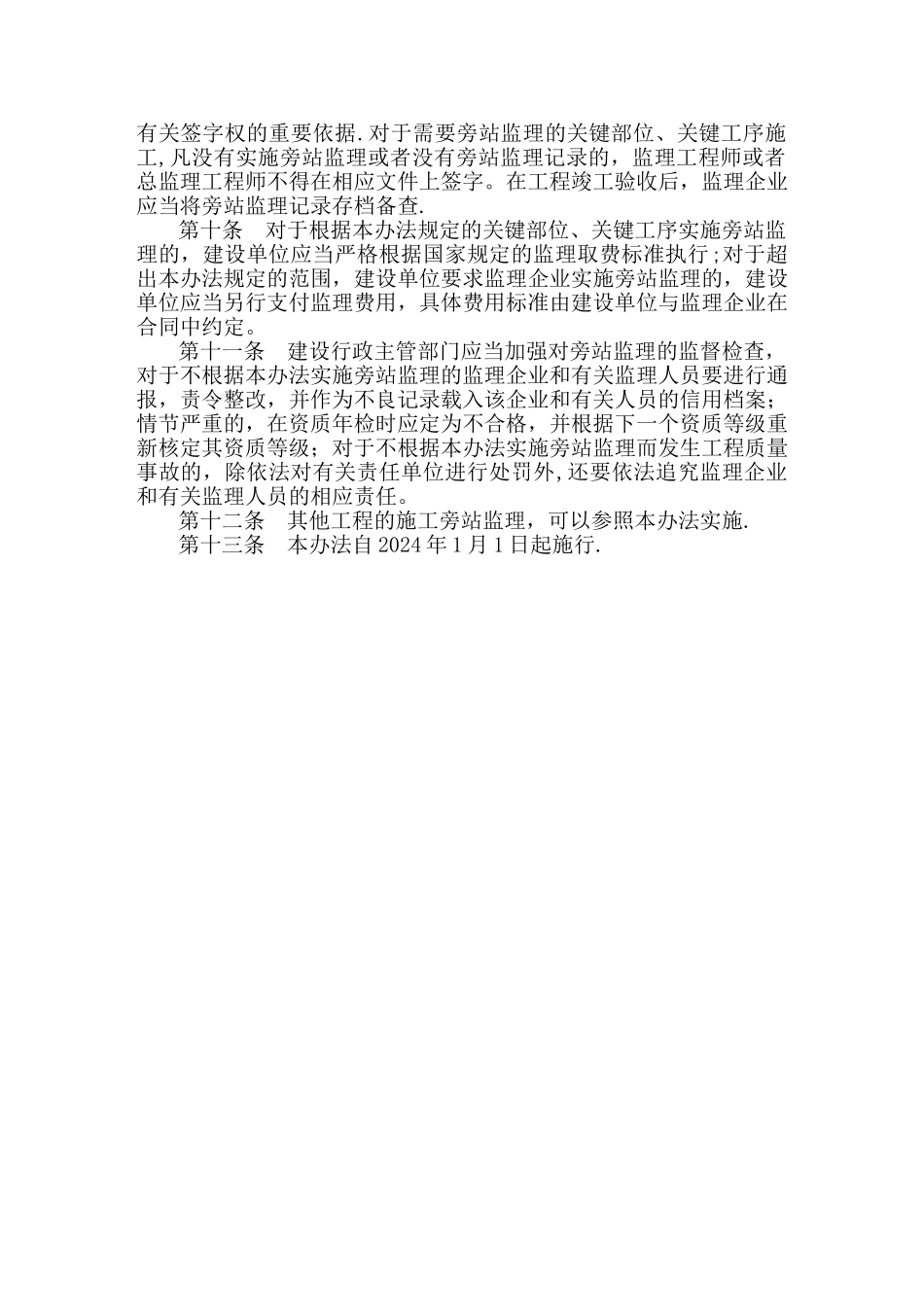 有关签字权的重要依据.对于需要旁站监理的关键部位、关键工序施工,凡没有实施旁站监理或者没有旁站监理记录的，监理工程师或者总监理工程师不得在相应文件上签字。在工程竣工验收后，监理企业应当将旁站监理记录存档备查.

第十条　对于根据本办法规定的关键部位、关键工序实施旁站监理的，建设单位应当严格根据国家规定的监理取费标准执行;对于超出本办法规定的范围，建设单位要求监理企业实施旁站监理的，建设单位应当另行支付监理费用，具体费用标准由建设单位与监理企业在合同中约定。

第十一条　建设行政主管部门应当加强对旁站监理的监督检查，对于不根据本办法实施旁站监理的监理企业和有关监理人员要进行通报，责令整改，并作为不良记录载入该企业和有关人员的信用档案;情节严重的，在资质年检时应定为不合格，并根据下一个资质等级重新核定其资质等级；对于不根据本办法实施旁站监理而发生工程质量事故的，除依法对有关责任单位进行处罚外,还要依法追究监理企业和有关监理人员的相应责任。

第十二条　其他工程的施工旁站监理，可以参照本办法实施.

第十三条　本办法自 2024 年 1 月 1 日起施行.